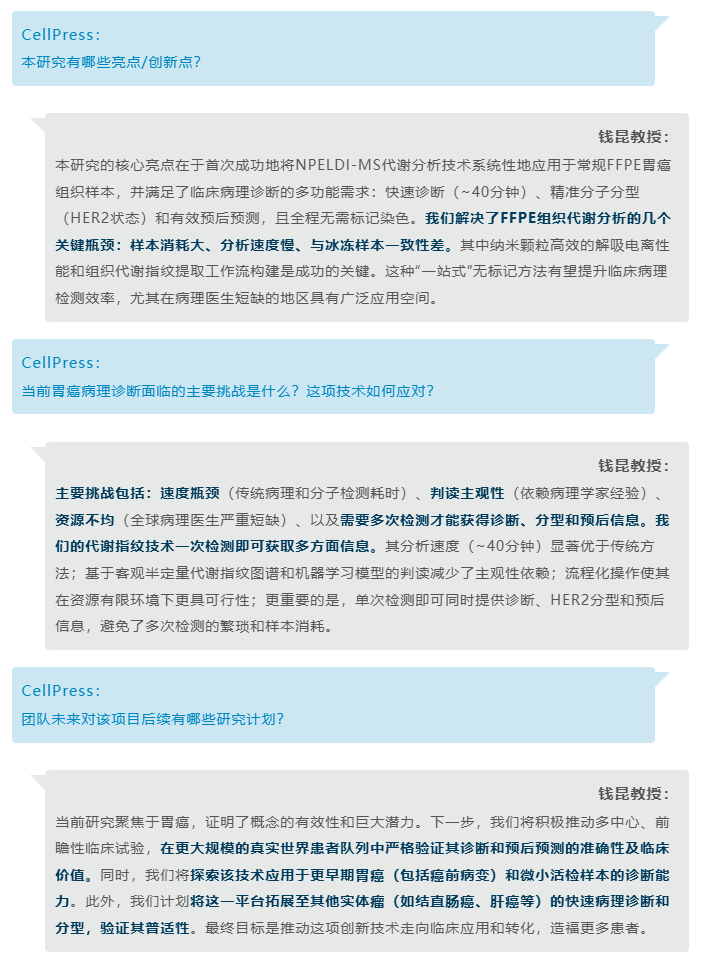 CellPress:
本研究有哪些亮点/创新点?

钱昆教授:
本研究的核心亮点在于首次成功地将NPELDI-MS代谢分析技术系统性地应用于常规FFPE胃癌组织样本，并满足了临床病理诊断的多功能需求：快速诊断（~40分钟）、精准分子分型（HER2状态）和有效预后预测，且全程无需标记染色。我们解决了FFPE组织代谢分析的几个关键瓶颈：样本消耗大、分析速度慢、与冰冻样本一致性差。其中纳米颗粒高效的解吸电离性能和组织代谢指纹提取工作流构建是成功的关键。这种“一站式”无标记方法有望提升临床病理检测效率，尤其在病理医生短缺的地区具有广泛应用空间。

CellPress:
当前胃癌病理诊断面临的主要挑战是什么？这项技术如何应对？

钱昆教授:
主要挑战包括：速度瓶颈（传统病理和分子检测耗时）、判读主观性（依赖病理学家经验）、资源不均（全球病理医生严重短缺）、以及需要多次检测才能获得诊断、分型和预后信息。我们的代谢指纹技术一次检测即可获取多方面信息。其分析速度（~40分钟）显著优于传统方法；基于客观半定量代谢指纹图谱和机器学习模型的判读减少了主观性依赖；流程化操作使其在资源有限环境下更具可行性；更重要的是，单次检测即可同时提供诊断、HER2分型和预后信息，避免了多次检测的繁琐和样本消耗。

CellPress:
团队未来对该项目后续有哪些研究计划?

钱昆教授:
当前研究聚焦于胃癌，证明了概念的有效性和巨大潜力。下一步，我们将积极推动多中心、前瞻性临床试验，在更大规模的真实世界患者队列中严格验证其诊断和预后预测的准确性及临床价值。同时，我们将探索该技术应用于更早期胃癌（包括癌前病变）和微小活检样本的诊断能力。此外，我们计划将这一平台拓展至其他实体瘤（如结直肠癌、肝癌等）的快速病理诊断和分型，验证其普适性。最终目标是推动这项创新技术走向临床应用和转化，造福更多患者。